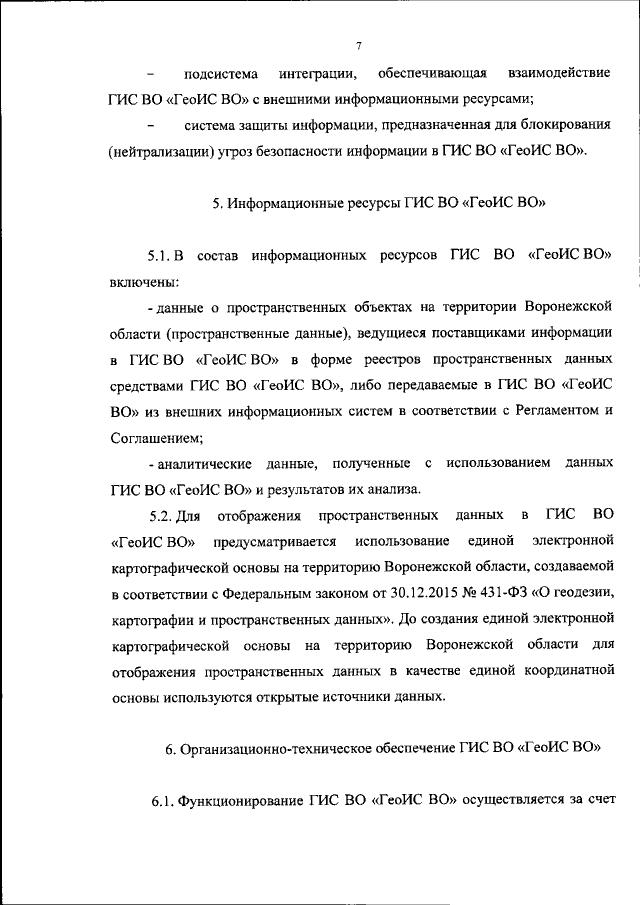 7

– подсистема интеграции, обеспечивающая взаимодействие ГИС ВО «ГеоИС ВО» с внешними информационными ресурсами;

– система защиты информации, предназначенная для блокирования (нейтрализации) угроз безопасности информации в ГИС ВО «ГеоИС ВО».

5. Информационные ресурсы ГИС ВО «ГеоИС ВО»

5.1. В состав информационных ресурсов ГИС ВО «ГеоИС ВО» включены:

- данные о пространственных объектах на территории Воронежской области (пространственные данные), ведущиеся поставщиками информации в ГИС ВО «ГеоИС ВО» в форме реестров пространственных данных средствами ГИС ВО «ГеоИС ВО», либо передаваемые в ГИС ВО «ГеоИС ВО» из внешних информационных систем в соответствии с Регламентом и Соглашением;

- аналитические данные, полученные с использованием данных ГИС ВО «ГеоИС ВО» и результатов их анализа.

5.2. Для отображения пространственных данных в ГИС ВО «ГеоИС ВО» предусматривается использование единой электронной картографической основы на территорию Воронежской области, создаваемой в соответствии с Федеральным законом от 30.12.2015 № 431-ФЗ «О геодезии, картографии и пространственных данных». До создания единой электронной картографической основы на территорию Воронежской области для отображения пространственных данных в качестве единой координатной основы используются открытые источники данных.

6. Организационно-техническое обеспечение ГИС ВО «ГеоИС ВО»

6.1. Функционирование ГИС ВО «ГеоИС ВО» осуществляется за счет